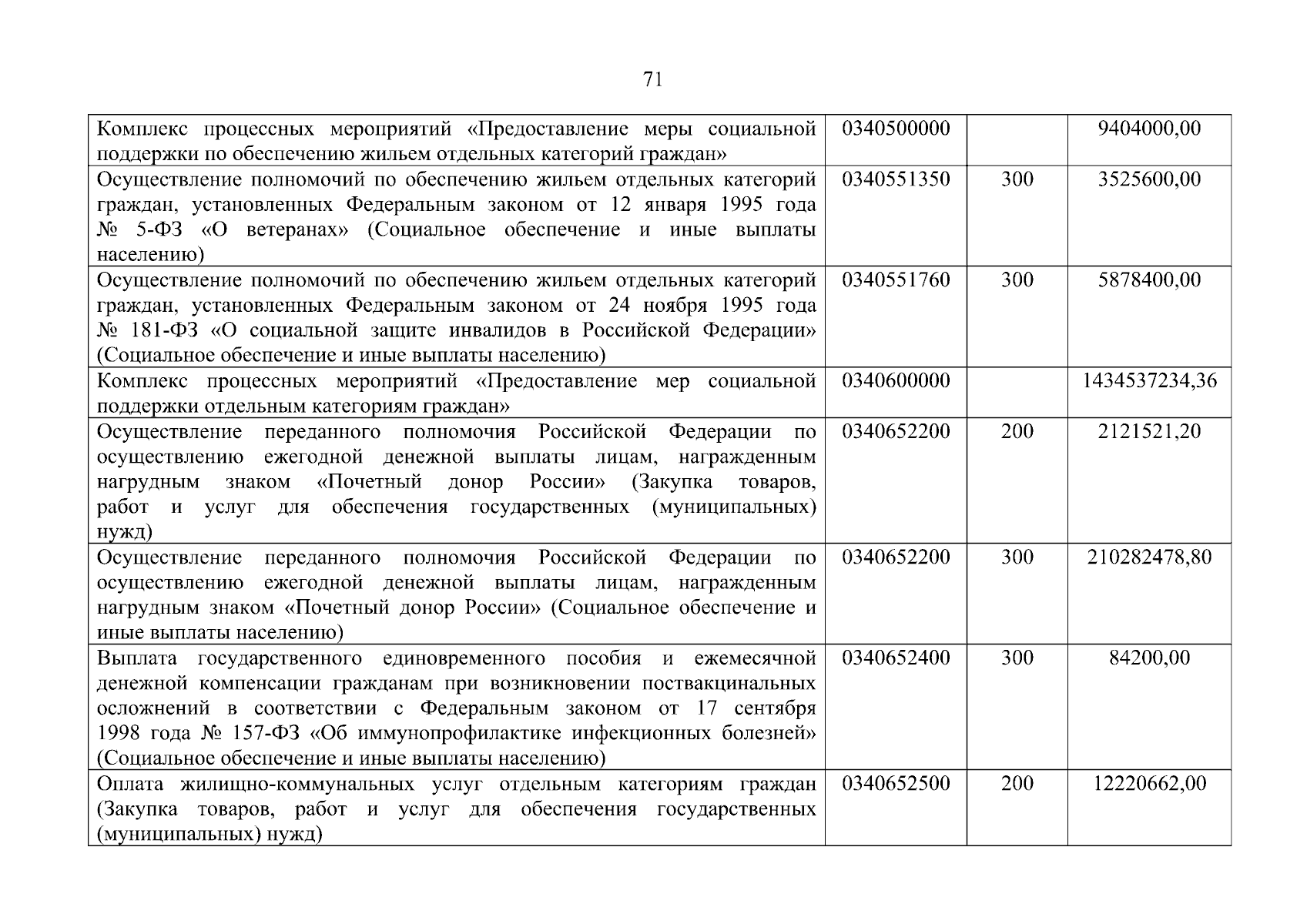 71

| Комплекс процессных мероприятий «Предоставление меры социальной поддержки по обеспечению жильем отдельных категорий граждан» | 0340500000 |  | 9404000,00 |
|---|---|---|---|
| Осуществление полномочий по обеспечению жильем отдельных категорий граждан, установленных Федеральным законом от 12 января 1995 года № 5-ФЗ «О ветеранах» (Социальное обеспечение и иные выплаты населению) | 0340551350 | 300 | 3525600,00 |
| Осуществление полномочий по обеспечению жильем отдельных категорий граждан, установленных Федеральным законом от 24 ноября 1995 года № 181-ФЗ «О социальной защите инвалидов в Российской Федерации» (Социальное обеспечение и иные выплаты населению) | 0340551760 | 300 | 5878400,00 |
| Комплекс процессных мероприятий «Предоставление мер социальной поддержки отдельным категориям граждан» | 0340600000 |  | 1434537234,36 |
| Осуществление переданного полномочия Российской Федерации по осуществлению ежегодной денежной выплаты лицам, награжденным нагрудным знаком «Почетный донор России» (Закупка товаров, работ и услуг для обеспечения государственных (муниципальных) нужд) | 0340652200 | 200 | 2121521,20 |
| Осуществление переданного полномочия Российской Федерации по осуществлению ежегодной денежной выплаты лицам, награжденным нагрудным знаком «Почетный донор России» (Социальное обеспечение и иные выплаты населению) | 0340652200 | 300 | 210282478,80 |
| Выплата государственного единовременного пособия и ежемесячной денежной компенсации гражданам при возникновении поствакцинальных осложнений в соответствии с Федеральным законом от 17 сентября 1998 года № 157-ФЗ «Об иммунопрофилактике инфекционных болезней» (Социальное обеспечение и иные выплаты населению) | 0340652400 | 300 | 84200,00 |
| Оплата жилищно-коммунальных услуг отдельным категориям граждан (Закупка товаров, работ и услуг для обеспечения государственных (муниципальных) нужд) | 0340652500 | 200 | 12220662,00 |